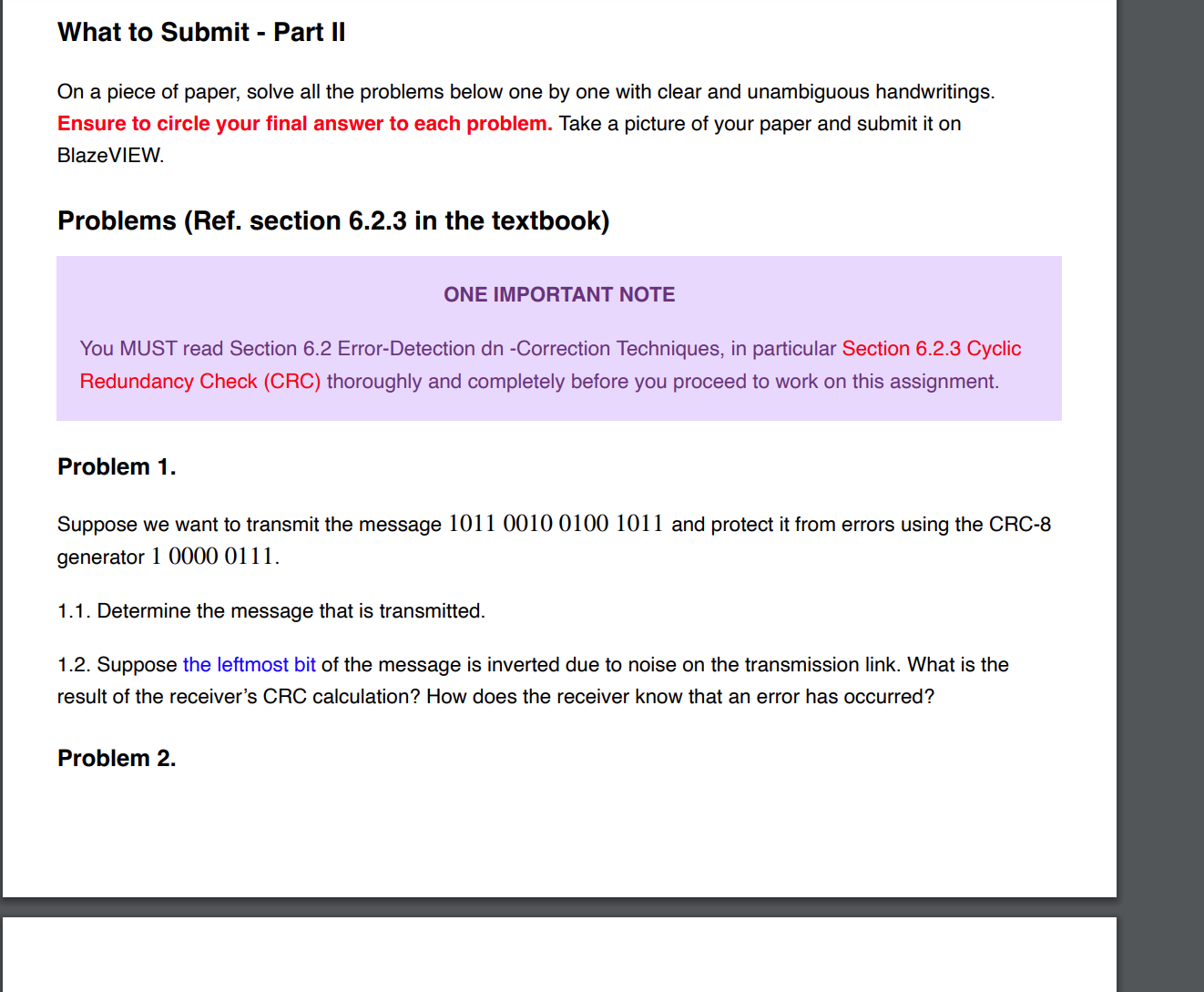 What to Submit - Part II

On a piece of paper, solve all the problems below one by one with clear and unambiguous handwritings. Ensure to circle your final answer to each problem. Take a picture of your paper and submit it on BlazeVIEW.

Problems (Ref. section 6.2.3 in the textbook)

ONE IMPORTANT NOTE

You MUST read Section 6.2 Error-Detection dn -Correction Techniques, in particular Section 6.2.3 Cyclic Redundancy Check (CRC) thoroughly and completely before you proceed to work on this assignment.

Problem 1.

Suppose we want to transmit the message $1011\ 0010\ 0100\ 1011$ and protect it from errors using the CRC-8 generator $1\ 0000\ 0111$.

1.1. Determine the message that is transmitted.

1.2. Suppose the leftmost bit of the message is inverted due to noise on the transmission link. What is the result of the receiver's CRC calculation? How does the receiver know that an error has occurred?

Problem 2.